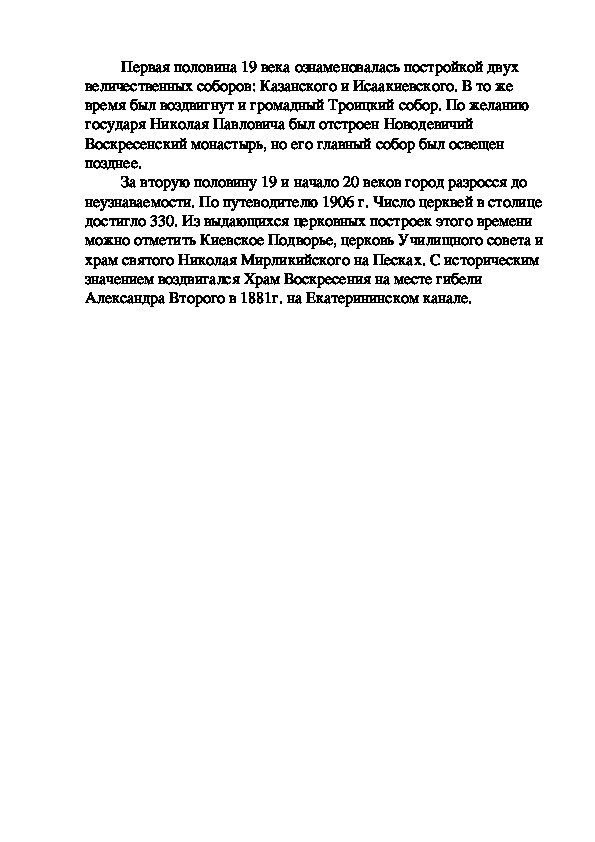 Первая половина 19 века ознаменовалась постройкой двух величественных соборов: Казанского и Исаакиевского. В то же время был воздвигнут и громадный Троицкий собор. По желанию государя Николая Павловича был отстроен Новодевичий Воскресенский монастырь, но его главный собор был освещен позднее.

За вторую половину 19 и начало 20 веков город разросся до неузнаваемости. По путеводителю 1906 г. Число церквей в столице достигло 330. Из выдающихся церковных построек этого времени можно отметить Киевское Подворье, церковь Училищного совета и храм святого Николая Мирликийского на Песках. С историческим значением воздвигался Храм Воскресения на месте гибели Александра Второго в 1881г. на Екатерининском канале.